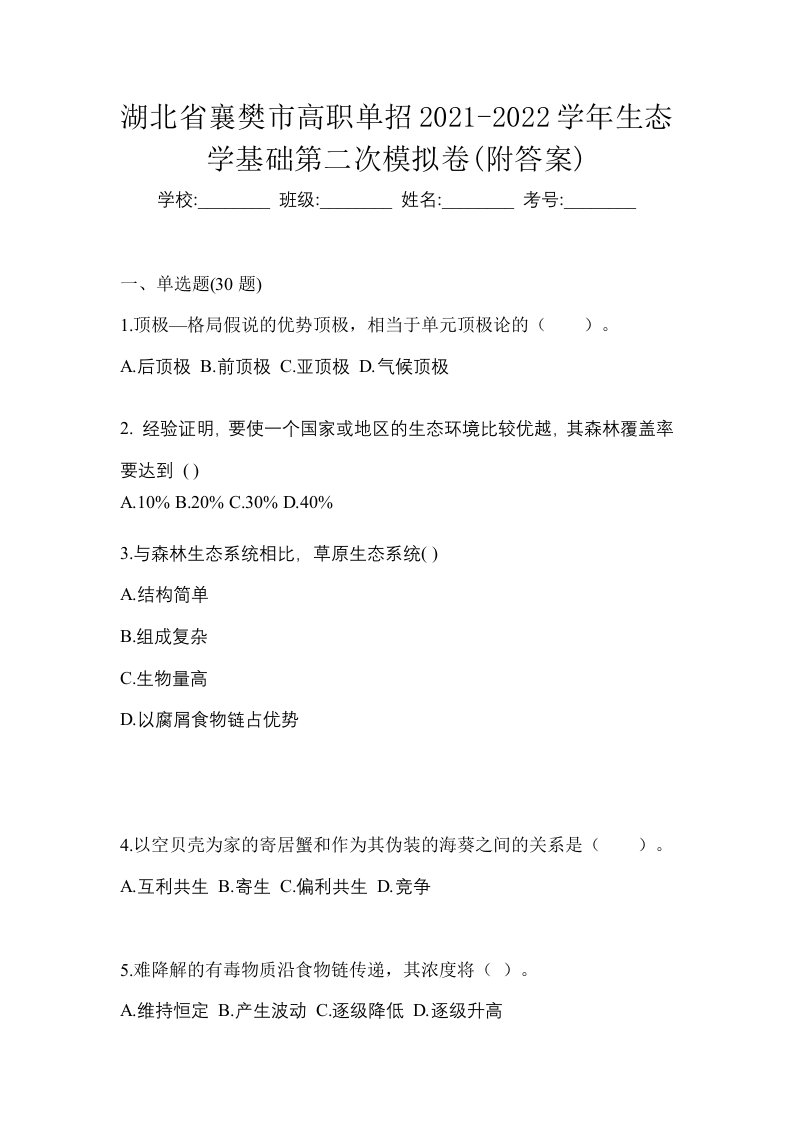 湖北省襄樊市高职单招2021-2022学年生态学基础第二次模拟卷(附答案)

学校:________ 班级:________ 姓名:________ 考号:________

一、单选题(30 题)

1.顶极—格局假说的优势顶极，相当于单元顶极论的（　　）。

A.后顶极 B.前顶极 C.亚顶极 D.气候顶极

2. 经验证明, 要使一个国家或地区的生态环境比较优越, 其森林覆盖率要达到 ( )

A.10% B.20% C.30% D.40%

3.与森林生态系统相比, 草原生态系统( )

A.结构简单

B.组成复杂

C.生物量高

D.以腐屑食物链占优势

4.以空贝壳为家的寄居蟹和作为其伪装的海葵之间的关系是（　　）。

A.互利共生 B.寄生 C.偏利共生 D.竞争

5.难降解的有毒物质沿食物链传递，其浓度将（ ）。

A.维持恒定 B.产生波动 C.逐级降低 D.逐级升高